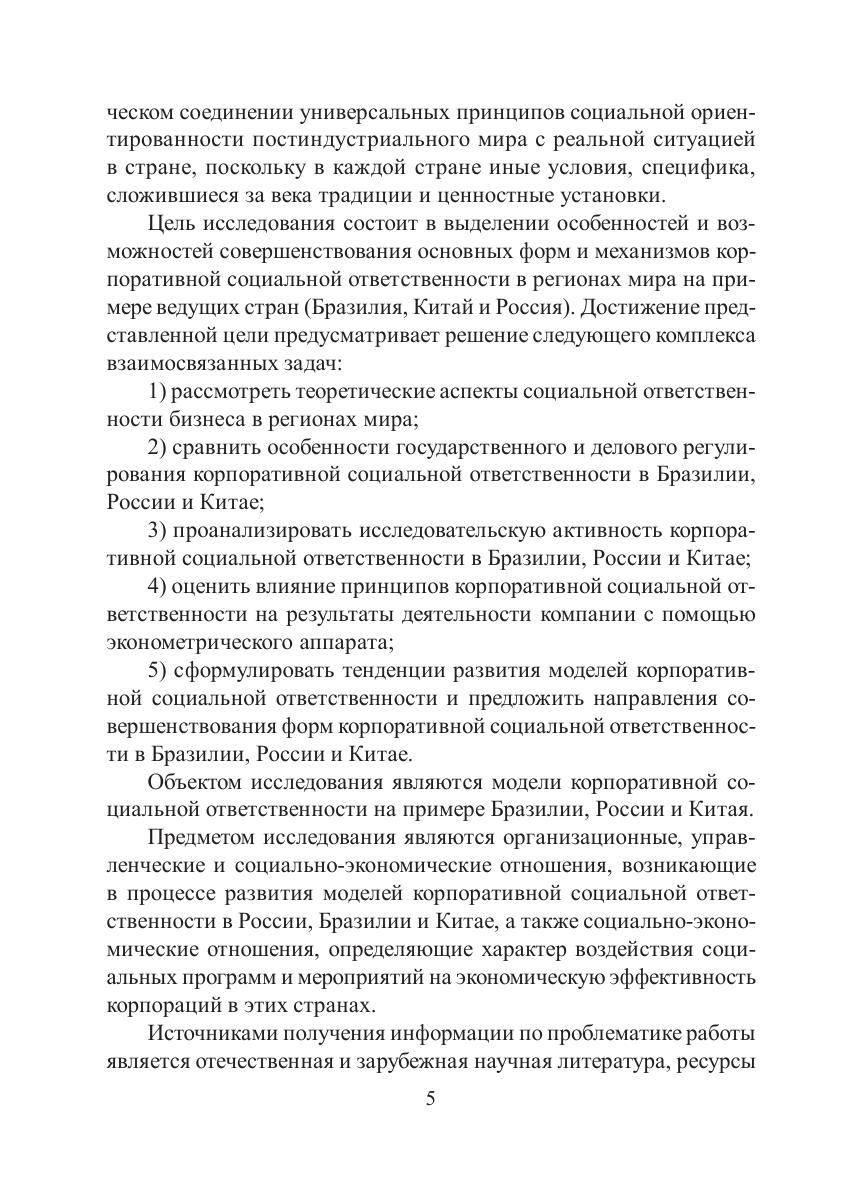 ческом соединении универсальных принципов социальной ориентированности постиндустриального мира с реальной ситуацией в стране, поскольку в каждой стране иные условия, специфика, сложившиеся за века традиции и ценностные установки.

Цель исследования состоит в выделении особенностей и возможностей совершенствования основных форм и механизмов корпоративной социальной ответственности в регионах мира на примере ведущих стран (Бразилия, Китай и Россия). Достижение представленной цели предусматривает решение следующего комплекса взаимосвязанных задач:

1) рассмотреть теоретические аспекты социальной ответственности бизнеса в регионах мира;

2) сравнить особенности государственного и делового регулирования корпоративной социальной ответственности в Бразилии, России и Китае;

3) проанализировать исследовательскую активность корпоративной социальной ответственности в Бразилии, России и Китае;

4) оценить влияние принципов корпоративной социальной ответственности на результаты деятельности компании с помощью эконометрического аппарата;

5) сформулировать тенденции развития моделей корпоративной социальной ответственности и предложить направления совершенствования форм корпоративной социальной ответственности в Бразилии, России и Китае.

Объектом исследования являются модели корпоративной социальной ответственности на примере Бразилии, России и Китая.

Предметом исследования являются организационные, управленческие и социально-экономические отношения, возникающие в процессе развития моделей корпоративной социальной ответственности в России, Бразилии и Китае, а также социально-экономические отношения, определяющие характер воздействия социальных программ и мероприятий на экономическую эффективность корпораций в этих странах.

Источниками получения информации по проблематике работы является отечественная и зарубежная научная литература, ресурсы

5